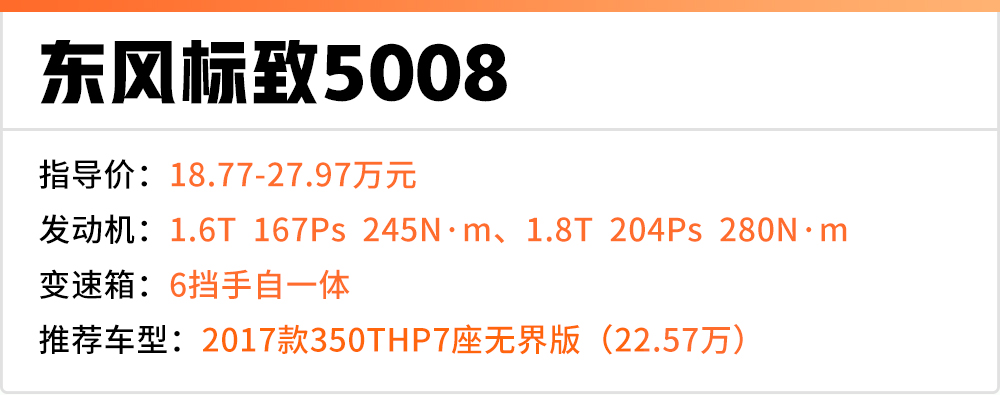 东风标致5008

指导价：18.77-27.97万元

发动机：1.6T 167Ps 245N·m、1.8T 204Ps 280N·m

变速箱：6挡手自一体

推荐车型：2017款350THP7座无界版（22.57万）